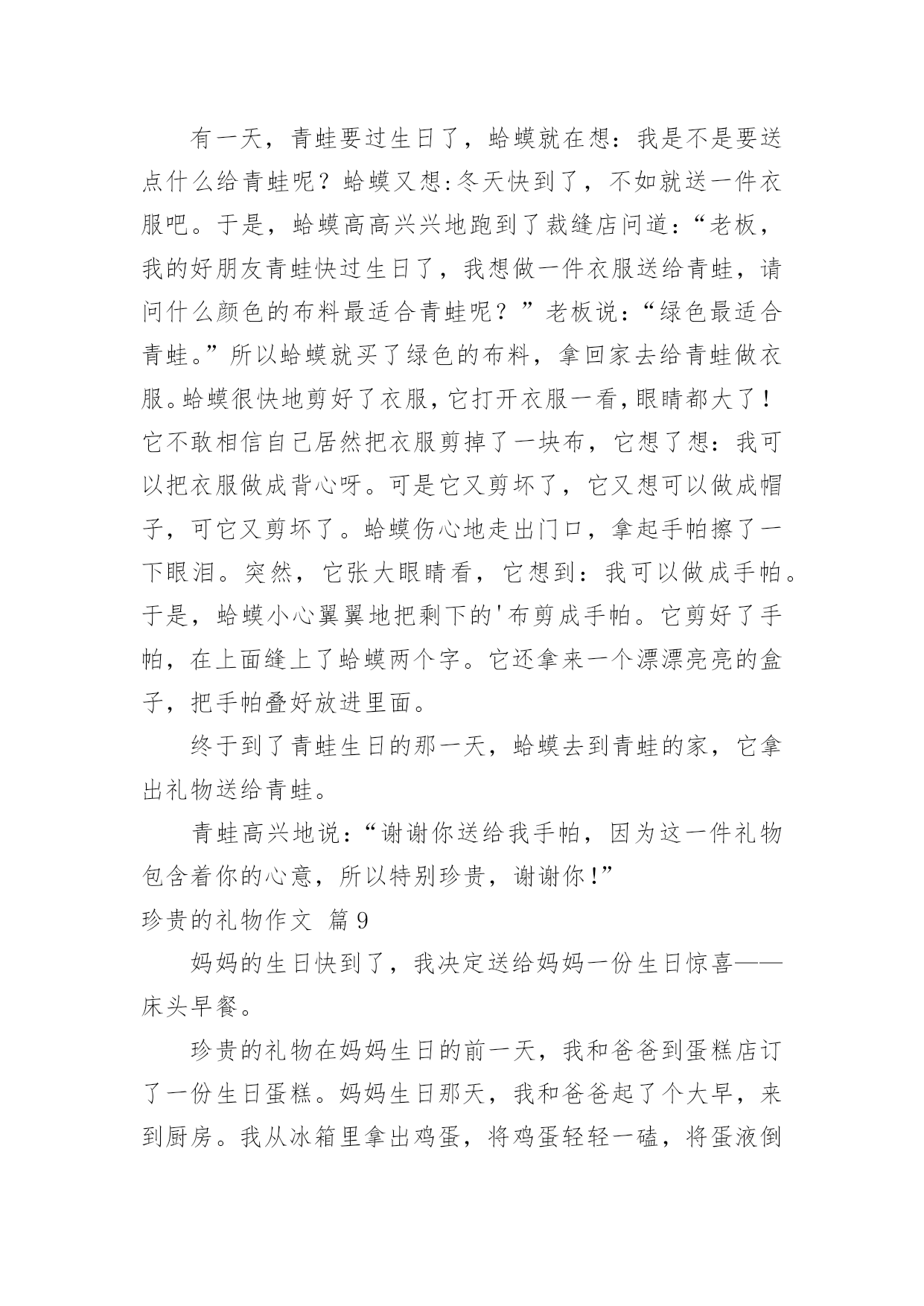 有一天，青蛙要过生日了，蛤蟆就在想：我是不是要送点什么给青蛙呢？蛤蟆又想:冬天快到了，不如就送一件衣服吧。于是，蛤蟆高高兴兴地跑到了裁缝店问道:“老板，我的好朋友青蛙快过生日了，我想做一件衣服送给青蛙，请问什么颜色的布料最适合青蛙呢？”老板说:“绿色最适合青蛙。”所以蛤蟆就买了绿色的布料，拿回家去给青蛙做衣服。蛤蟆很快地剪好了衣服，它打开衣服一看，眼睛都大了！它不敢相信自己居然把衣服剪掉了一块布，它想了想：我可以把衣服做成背心呀。可是它又剪坏了，它又想可以做成帽子，可它又剪坏了。蛤蟆伤心地走出门口，拿起手帕擦了一下眼泪。突然，它张大眼睛看，它想到：我可以做成手帕。于是，蛤蟆小心翼翼地把剩下的'布剪成手帕。它剪好了手帕，在上面缝上了蛤蟆两个字。它还拿来一个漂漂亮亮的盒子，把手帕叠好放进里面。

终于到了青蛙生日的那一天，蛤蟆去到青蛙的家，它拿出礼物送给青蛙。

青蛙高兴地说:“谢谢你送给我手帕，因为这一件礼物包含着你的心意，所以特别珍贵，谢谢你!”

珍贵的礼物作文 篇9

妈妈的生日快到了，我决定送给妈妈一份生日惊喜——床头早餐。

珍贵的礼物在妈妈生日的前一天，我和爸爸到蛋糕店订了一份生日蛋糕。妈妈生日那天，我和爸爸起了个大早，来到厨房。我从冰箱里拿出鸡蛋，将鸡蛋轻轻一磕，将蛋液倒